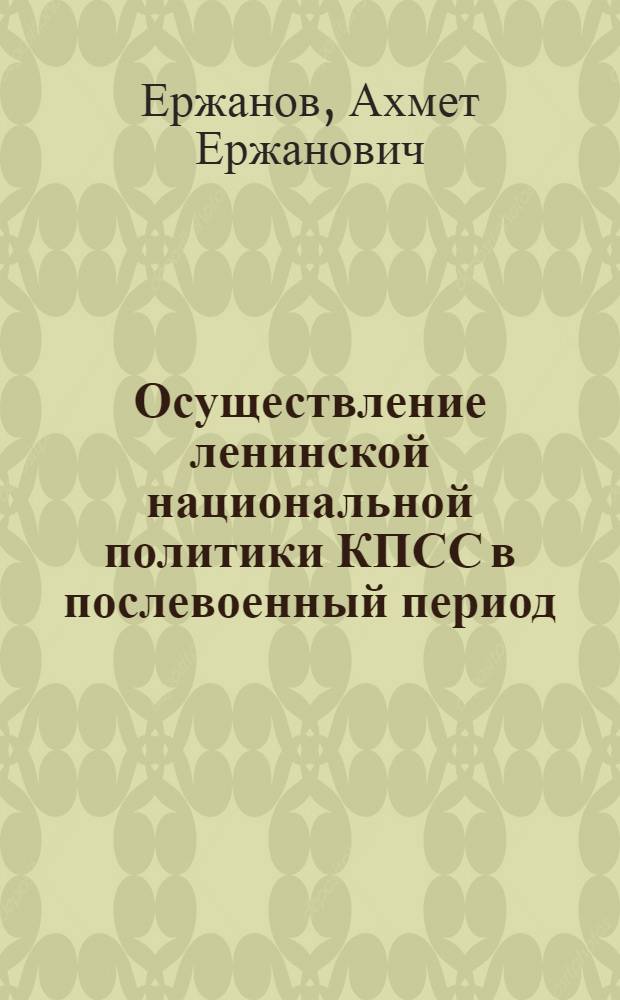 Ержанов, Ахмет Ержанович

Осуществление ленинской национальной политики КПСС в послевоенный период